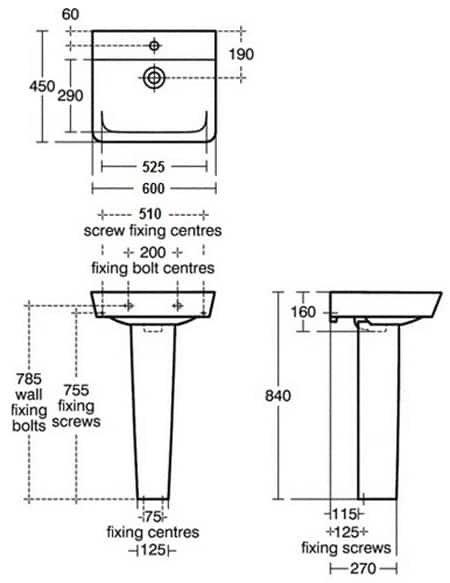 60
190
450
290
525
600
510
screw fixing centres
200
fixing bolt centres
785
wall
fixing
bolts
755
fixing
screws
75
fixing centres
125
160
840
115
125
fixing screws
270